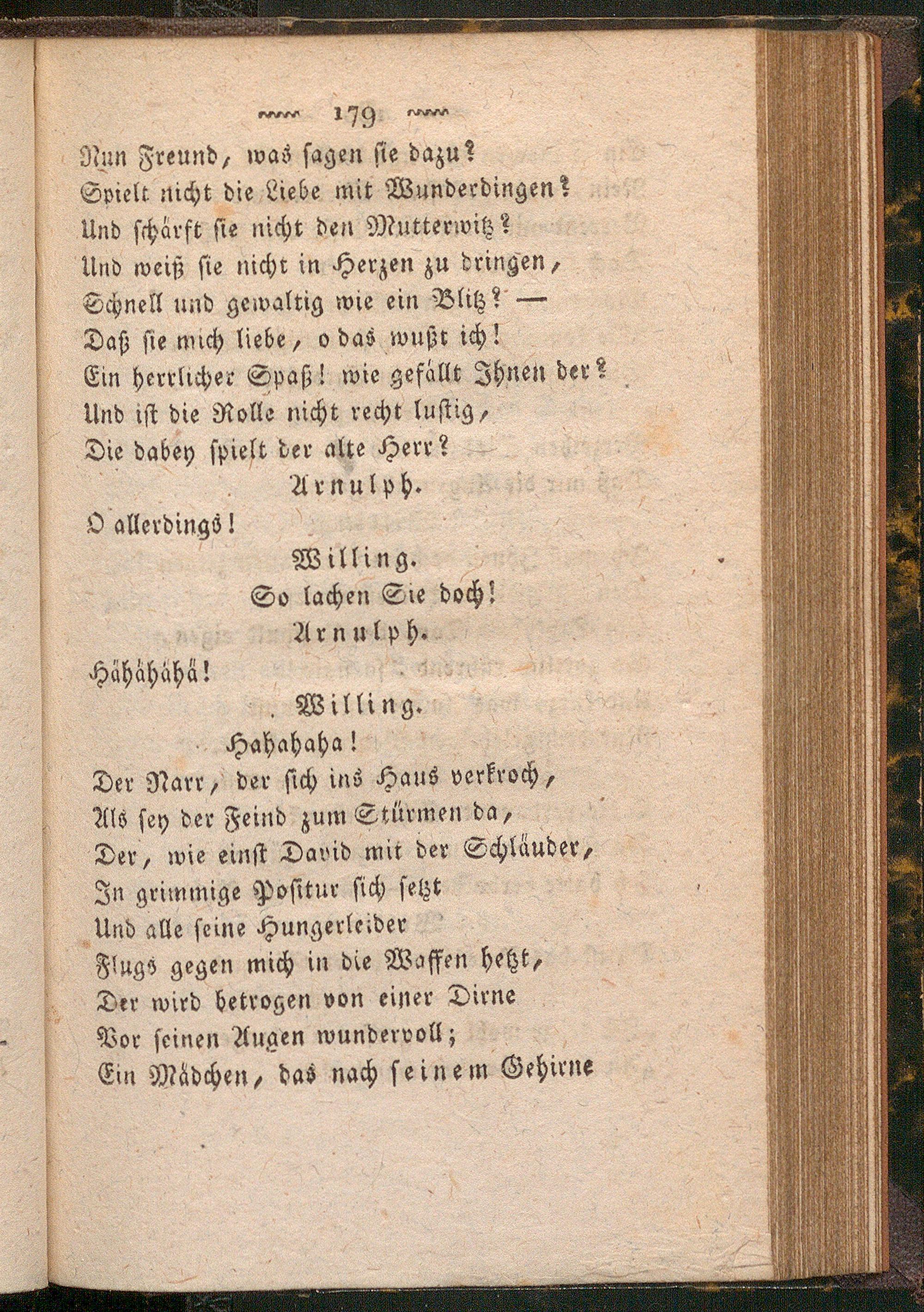 179

Nun Freund, was sagen sie dazu?
Spielt nicht die Liebe mit Wunderdingen?
Und schärft sie nicht den Mutterwitz?
Und weiß sie nicht in Herzen zu dringen,
Schnell und gewaltig wie ein Blitz? —
Daß sie mich liebe, o das wußt ich!
Ein herrlicher Spaß! wie gefällt Ihnen der?
Und ist die Rolle nicht recht lustig,
Die dabey spielt der alte Herr?

Arnulph.

O allerdings!

Willing.

So lachen Sie doch!

Arnulph.

Hähähähä!

Willing.

Hahahaha!
Der Narr, der sich ins Haus verkroch,
Als sey der Feind zum Stürmen da,
Der, wie einst David mit der Schläuder,
In grimmige Positur sich setzt
Und alle seine Hungerleider
Flugs gegen mich in die Waffen hetzt,
Der wird betrogen von einer Dirne
Vor seinen Augen wundervoll;
Ein Mädchen, das nach seinem Gehirne